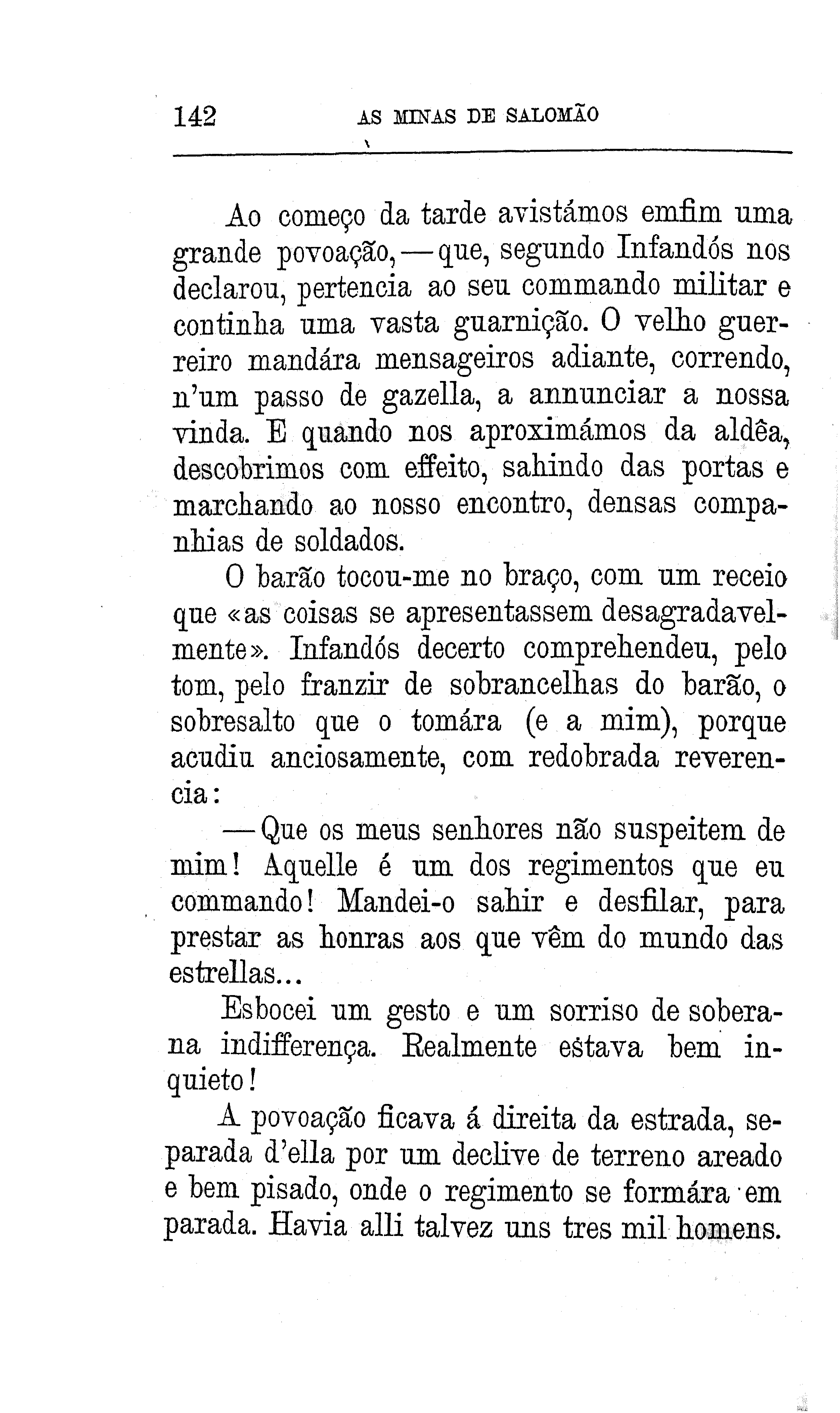 142 AS MINAS DE SALOMÃO

Ao começo da tarde avistámos emfim uma grande povoação,—que, segundo Infandós nos declarou, pertencia ao seu commando militar e continha uma vasta guarnição. O velho guerreiro mandára mensageiros adiante, correndo, n'um passo de gazella, a annunciar a nossa vinda. E quando nos aproximámos da aldêa, descobrimos com effeito, sahindo das portas e marchando ao nosso encontro, densas companhias de soldados.

O barão tocou-me no braço, com um receio que «as coisas se apresentassem desagradavelmente». Infandós decerto comprehendeu, pelo tom, pelo franzir de sobrancelhas do barão, o sobresalto que o tomára (e a mim), porque acudiu anciosamente, com redobrada reverencia:

—Que os meus senhores não suspeitem de mim! Aquelle é um dos regimentos que eu commando! Mandei-o sahir e desfilar, para prestar as honras aos que vêm do mundo das estrellas...

Esbocei um gesto e um sorriso de soberana indifferença. Realmente estava bem inquieto!

A povoação ficava á direita da estrada, separada d'ella por um declive de terreno areado e bem pisado, onde o regimento se formára em parada. Havia alli talvez uns tres mil homens.